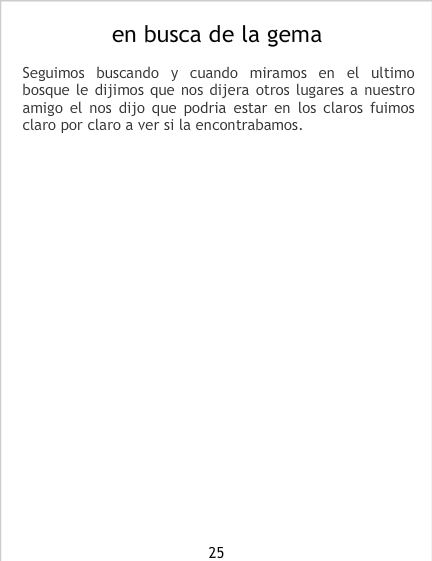 en busca de la gema

Seguimos buscando y cuando miramos en el ultimo bosque le dijimos que nos dijera otros lugares a nuestro amigo el nos dijo que podria estar en los claros fuimos claro por claro a ver si la encontrabamos.

25